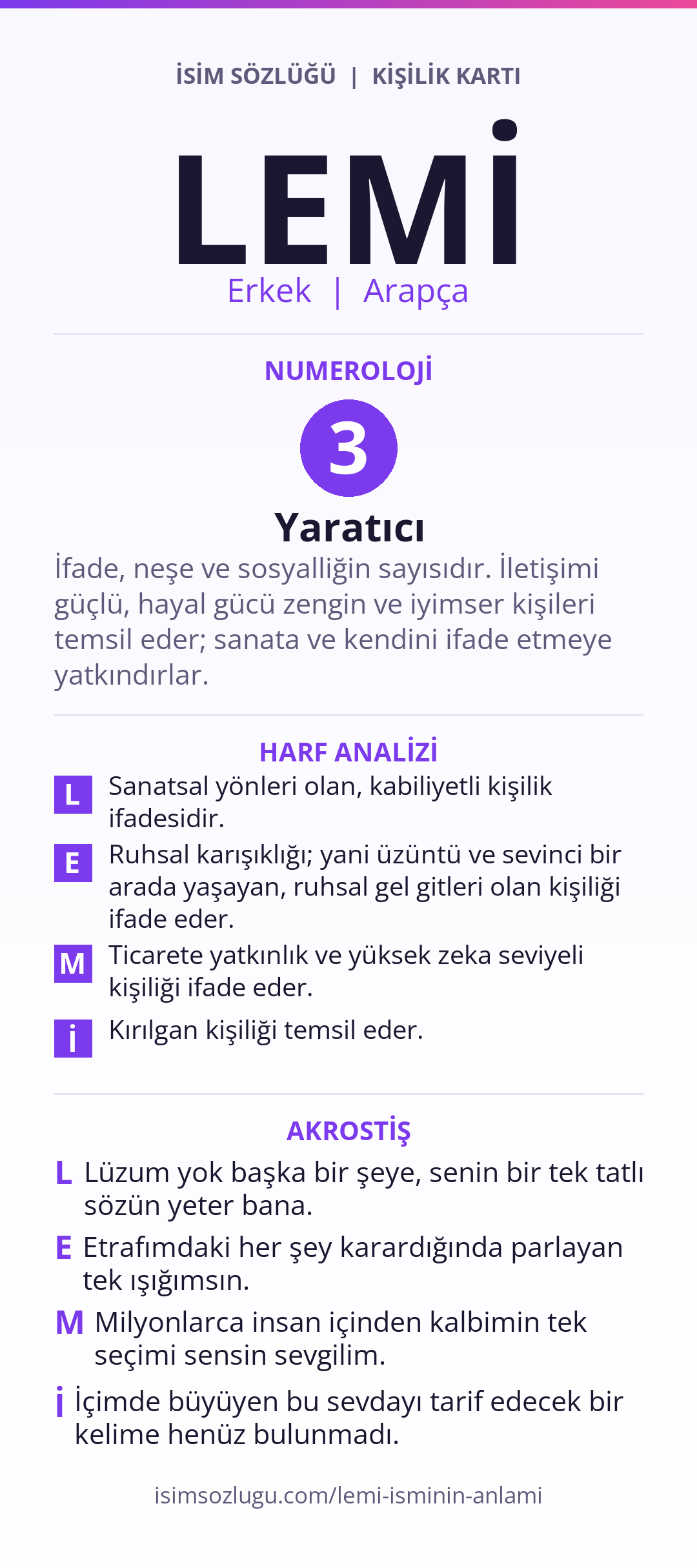 İSİM SÖZLÜĞÜ | KİŞİLİK KARTI

LEMİ

Erkek | Arapça

NUMEROLOJİ

3

Yaratıcı

İfade, neşe ve sosyalliğin sayısıdır. İletişimi güçlü, hayal gücü zengin ve iyimser kişileri temsil eder; sanata ve kendini ifade etmeye yatkındırlar.

HARF ANALİZİ

L Sanatsal yönleri olan, kabiliyetli kişilik ifadesidir.

E Ruhsal karışıklığı; yani üzüntü ve sevinci bir arada yaşayan, ruhsal gel gitleri olan kişiliği ifade eder.

M Ticarete yatkınlık ve yüksek zeka seviyeli kişiliği ifade eder.

İ Kırılgan kişiliği temsil eder.

AKROSTİŞ

L Lüzum yok başka bir şeye, senin bir tek tatlı sözün yeter bana.

E Etrafımdaki her şey karardığında parlayan tek ışığımsın.

M Milyonlarca insan içinden kalbimin tek seçimi sensin sevgilim.

İ İçimde büyüyen bu sevdayı tarif edecek bir kelime henüz bulunmadı.

isimsozlugu.com/lemi-isminin-anlami